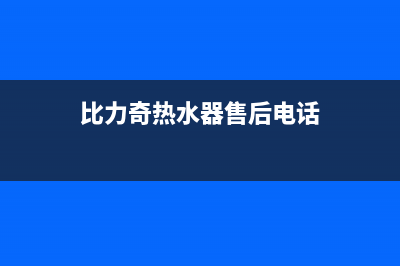 比力奇热水器售后电话